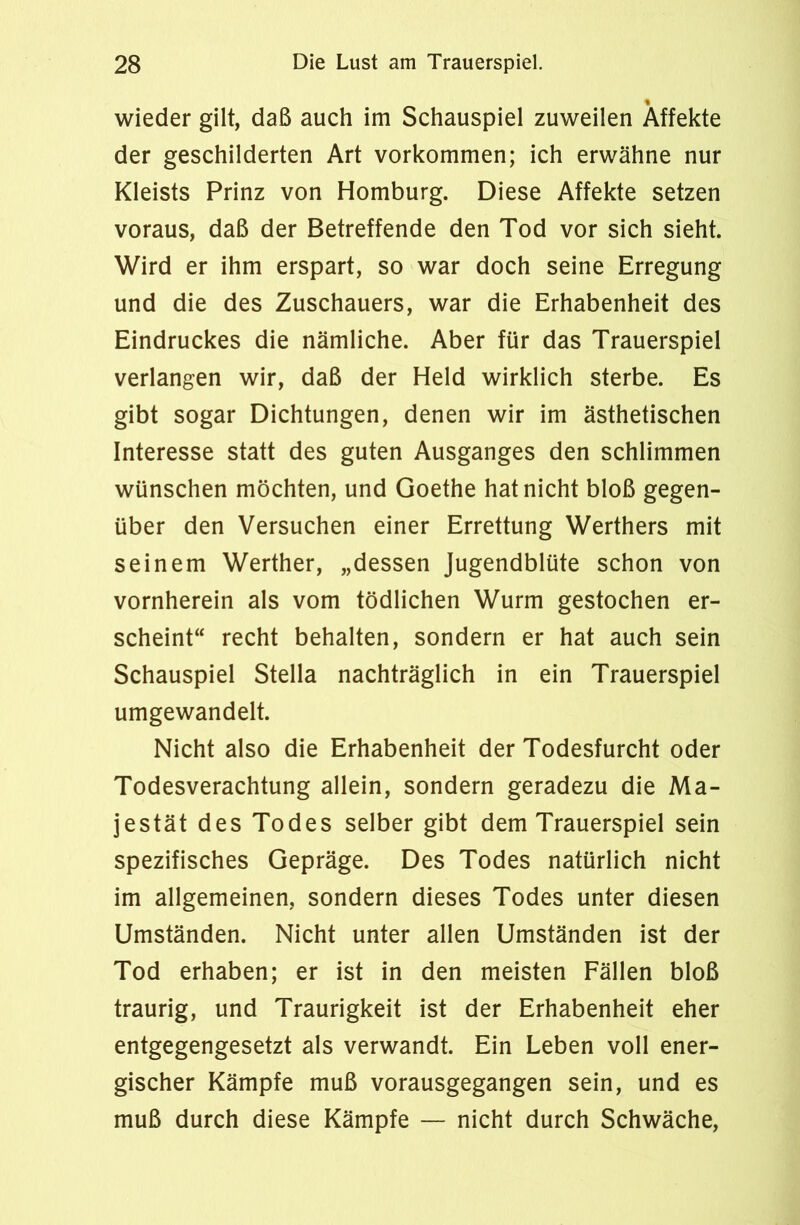 28 Die Lust am Trauerspiel.

wieder gilt, daß auch im Schauspiel zuweilen Affekte der geschilderten Art vorkommen; ich erwähne nur Kleists Prinz von Homburg. Diese Affekte setzen voraus, daß der Betreffende den Tod vor sich sieht. Wird er ihm erspart, so war doch seine Erregung und die des Zuschauers, war die Erhabenheit des Eindruckes die nämliche. Aber für das Trauerspiel verlangen wir, daß der Held wirklich sterbe. Es gibt sogar Dichtungen, denen wir im ästhetischen Interesse statt des guten Ausganges den schlimmen wünschen möchten, und Goethe hat nicht bloß gegenüber den Versuchen einer Errettung Werthers mit seinem Werther, „dessen Jugendblüte schon von vornherein als vom tödlichen Wurm gestochen erscheint“ recht behalten, sondern er hat auch sein Schauspiel Stella nachträglich in ein Trauerspiel umgewandelt.

Nicht also die Erhabenheit der Todesfurcht oder Todesverachtung allein, sondern geradezu die Majestät des Todes selber gibt dem Trauerspiel sein spezifisches Gepräge. Des Todes natürlich nicht im allgemeinen, sondern dieses Todes unter diesen Umständen. Nicht unter allen Umständen ist der Tod erhaben; er ist in den meisten Fällen bloß traurig, und Traurigkeit ist der Erhabenheit eher entgegengesetzt als verwandt. Ein Leben voll energischer Kämpfe muß vorausgegangen sein, und es muß durch diese Kämpfe — nicht durch Schwäche,